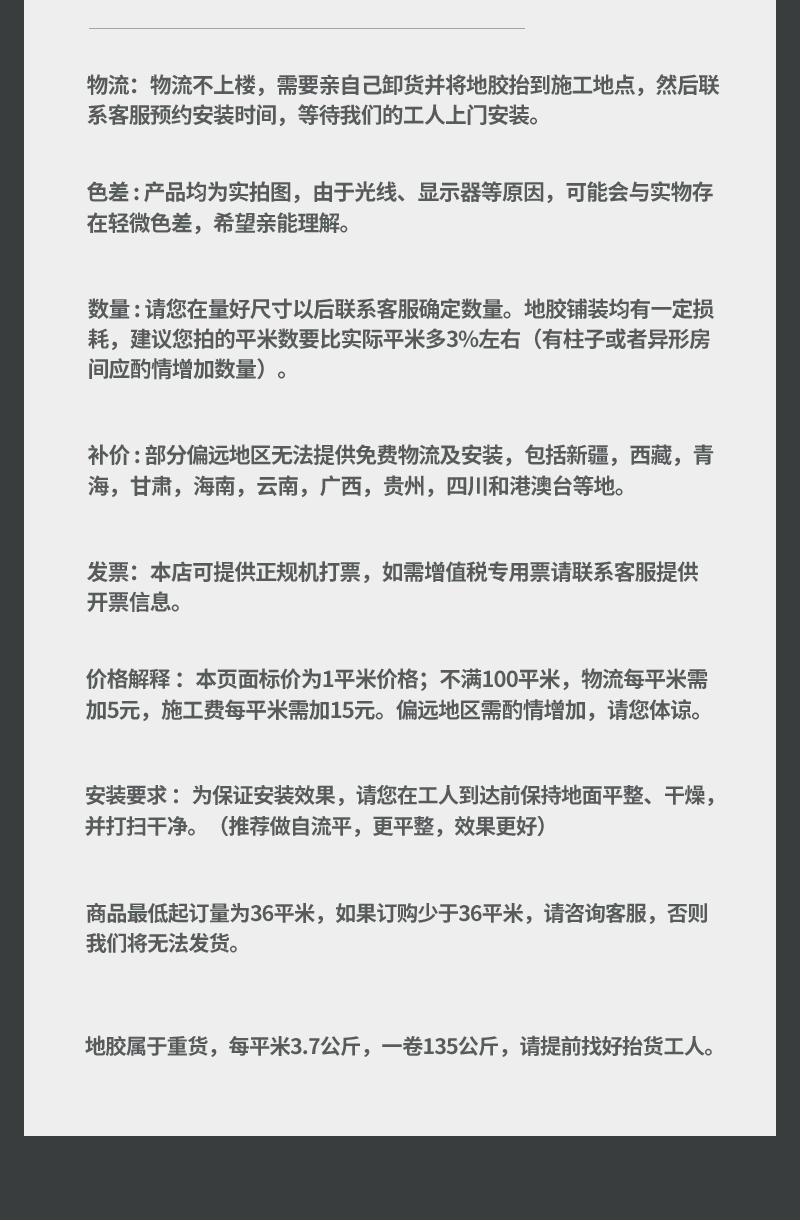 物流：物流不上楼，需要亲自己卸货并将地胶抬到施工地点，然后联系客服预约安装时间，等待我们的工人上门安装。

色差：产品均为实拍图，由于光线、显示器等原因，可能会与实物存在轻微色差，希望亲能理解。

数量：请您在量好尺寸以后联系客服确定数量。地胶铺装均有一定损耗，建议您拍的平米数要比实际平米多3%左右（有柱子或者异形房间应酌情增加数量）。

补价：部分偏远地区无法提供免费物流及安装，包括新疆，西藏，青海，甘肃，海南，云南，广西，贵州，四川和港澳台等地。

发票：本店可提供正规机打票，如需增值税专用票请联系客服提供开票信息。

价格解释：本页面标价为1平米价格；不满100平米，物流每平米需加5元，施工费每平米需加15元。偏远地区需酌情增加，请您体谅。

安装要求：为保证安装效果，请您在工人到达前保持地面平整、干燥，并打扫干净。（推荐做自流平，更平整，效果更好）

商品最低起订量为36平米，如果订购少于36平米，请咨询客服，否则我们将无法发货。

地胶属于重货，每平米3.7公斤，一卷135公斤，请提前找好抬货工人。